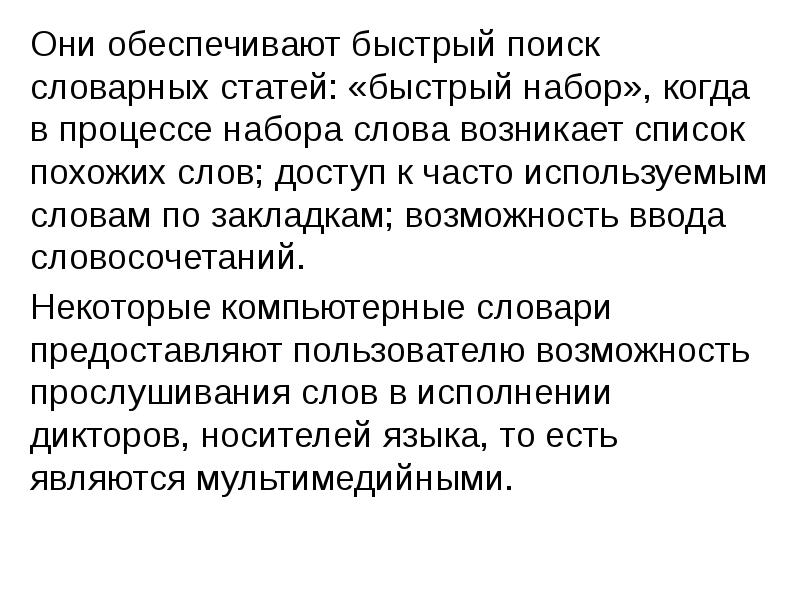 Они обеспечивают быстрый поиск словарных статей: «быстрый набор», когда в процессе набора слова возникает список похожих слов; доступ к часто используемым словам по закладкам; возможность ввода словосочетаний.

Некоторые компьютерные словари предоставляют пользователю возможность прослушивания слов в исполнении дикторов, носителей языка, то есть являются мультимедийными.